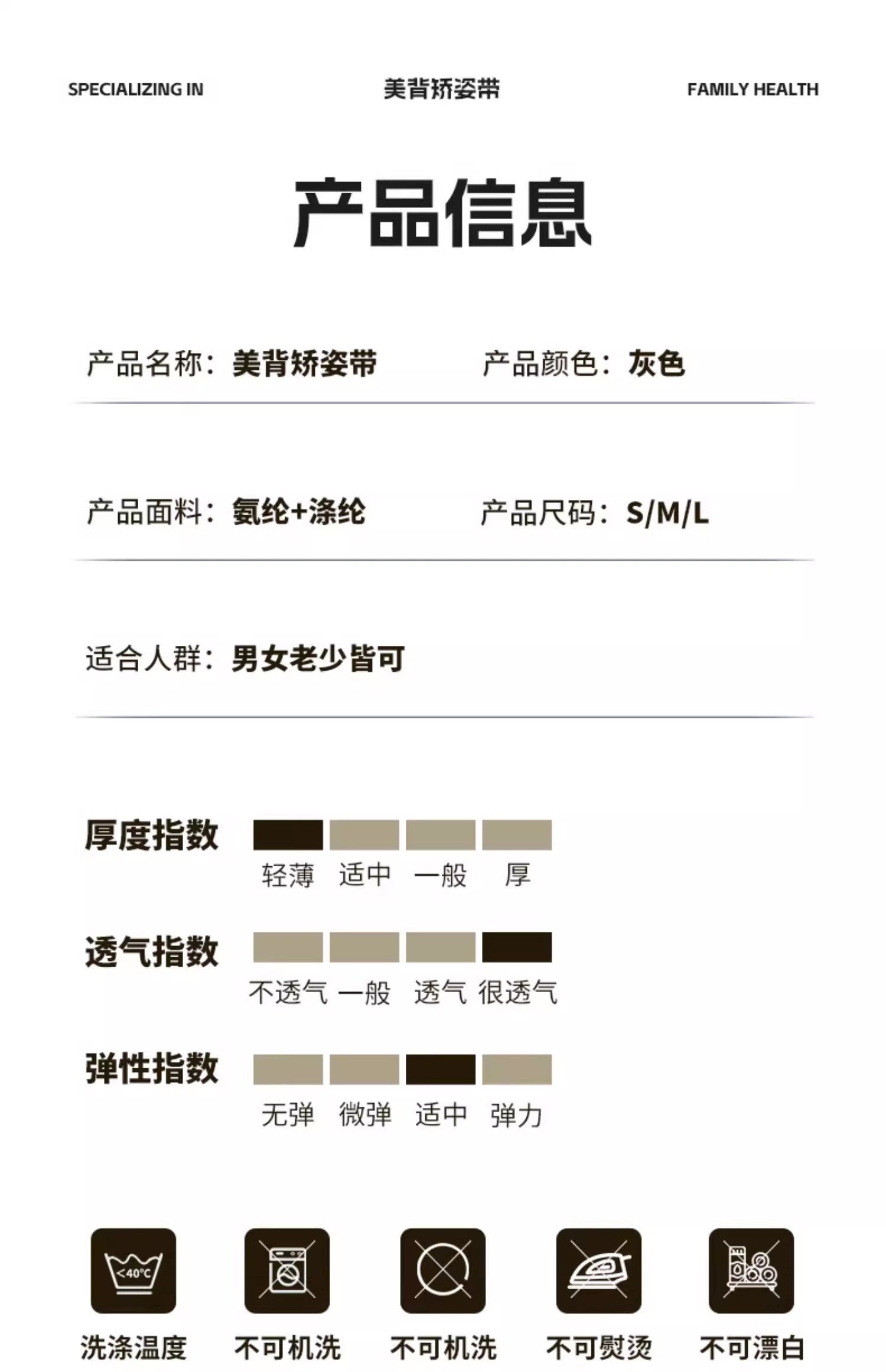 SPECIALIZING IN 美背矫姿带 FAMILY HEALTH

产品信息

产品名称：美背矫姿带 产品颜色：灰色

产品面料：氨纶+涤纶 产品尺码：S/M/L

适合人群：男女老少皆可

厚度指数
轻薄 适中 一般 厚

透气指数
不透气 一般 透气 很透气

弹性指数
无弹 微弹 适中 弹力

<40°C

洗涤温度 不可机洗 不可机洗 不可熨烫 不可漂白